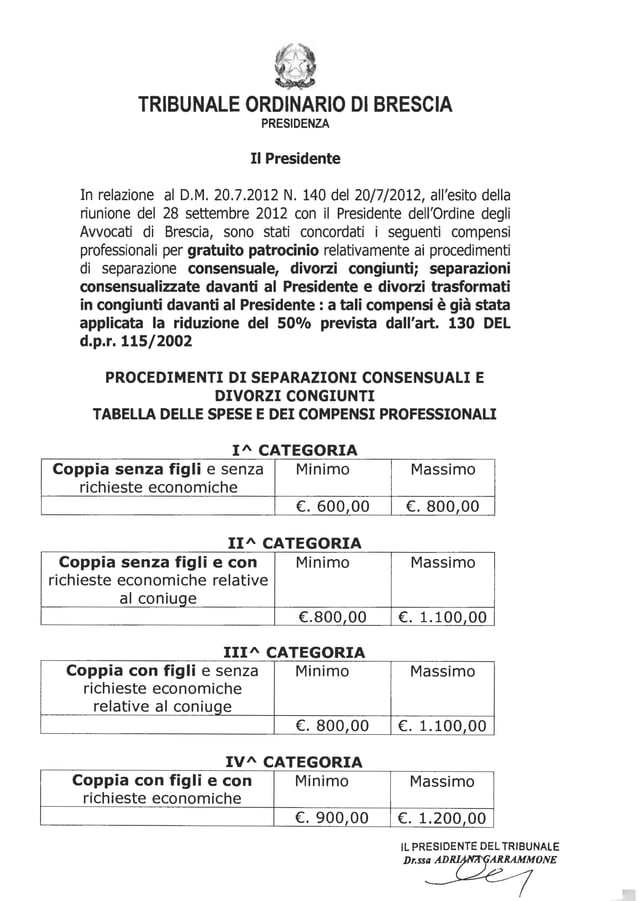 TRIBUNALE ORDINARIO DI BRESCIA
PRESIDENZA

Il Presidente

In relazione al D.M. 20.7.2012 N. 140 del 20/7/2012, all'esito della riunione del 28 settembre 2012 con il Presidente dell'Ordine degli Avvocati di Brescia, sono stati concordati i seguenti compensi professionali per gratuito patrocinio relativamente ai procedimenti di separazione consensuale, divorzi congiunti; separazioni consensualizzate davanti al Presidente e divorzi trasformati in congiunti davanti al Presidente : a tali compensi è già stata applicata la riduzione del 50% prevista dall'art. 130 DEL d.p.r. 115/2002

PROCEDIMENTI DI SEPARAZIONI CONSENSUALI E DIVORZI CONGIUNTI
TABELLA DELLE SPESE E DEI COMPENSI PROFESSIONALI

I^ CATEGORIA

| Coppia senza figli e senza richieste economiche | Minimo | Massimo |
|---|---|---|
| | €. 600,00 | €. 800,00 |

II^ CATEGORIA

| Coppia senza figli e con richieste economiche relative al coniuge | Minimo | Massimo |
|---|---|---|
| | €.800,00 | €. 1.100,00 |

III^ CATEGORIA

| Coppia con figli e senza richieste economiche relative al coniuge | Minimo | Massimo |
|---|---|---|
| | €. 800,00 | €. 1.100,00 |

IV^ CATEGORIA

| Coppia con figli e con richieste economiche | Minimo | Massimo |
|---|---|---|
| | €. 900,00 | €. 1.200,00 |

IL PRESIDENTE DEL TRIBUNALE
Dr.ssa ADRIANA GARRAMMONE